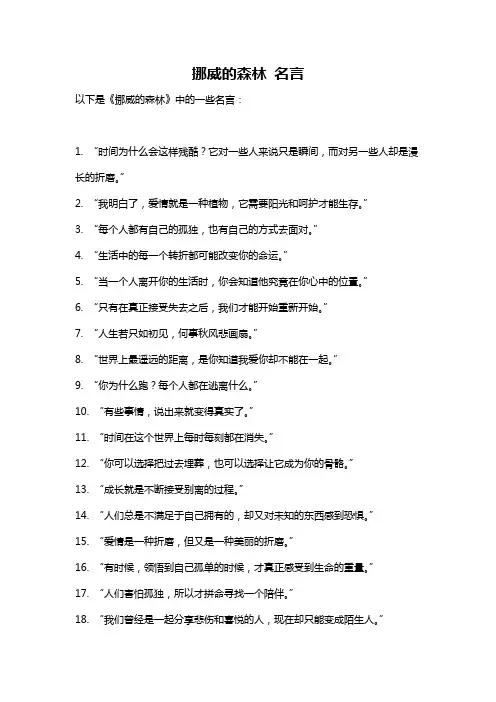 挪威的森林 名言

以下是《挪威的森林》中的一些名言：

1. “时间为什么会这样残酷？它对一些人来说只是瞬间，而对另一些人却是漫长的折磨。”

2. “我明白了，爱情就是一种植物，它需要阳光和呵护才能生存。”

3. “每个人都有自己的孤独，也有自己的方式去面对。”

4. “生活中的每一个转折都可能改变你的命运。”

5. “当一个人离开你的生活时，你会知道他究竟在你心中的位置。”

6. “只有在真正接受失去之后，我们才能开始重新开始。”

7. “人生若只如初见，何事秋风悲画扇。”

8. “世界上最遥远的距离，是你知道我爱你却不能在一起。”

9. “你为什么跑？每个人都在逃离什么。”

10. “有些事情，说出来就变得真实了。”

11. “时间在这个世界上每时每刻都在消失。”

12. “你可以选择把过去埋葬，也可以选择让它成为你的骨骼。”

13. “成长就是不断接受别离的过程。”

14. “人们总是不满足于自己拥有的，却又对未知的东西感到恐惧。”

15. “爱情是一种折磨，但又是一种美丽的折磨。”

16. “有时候，领悟到自己孤单的时候，才真正感受到生命的重量。”

17. “人们害怕孤独，所以才拼命寻找一个陪伴。”

18. “我们曾经是一起分享悲伤和喜悦的人，现在却只能变成陌生人。”